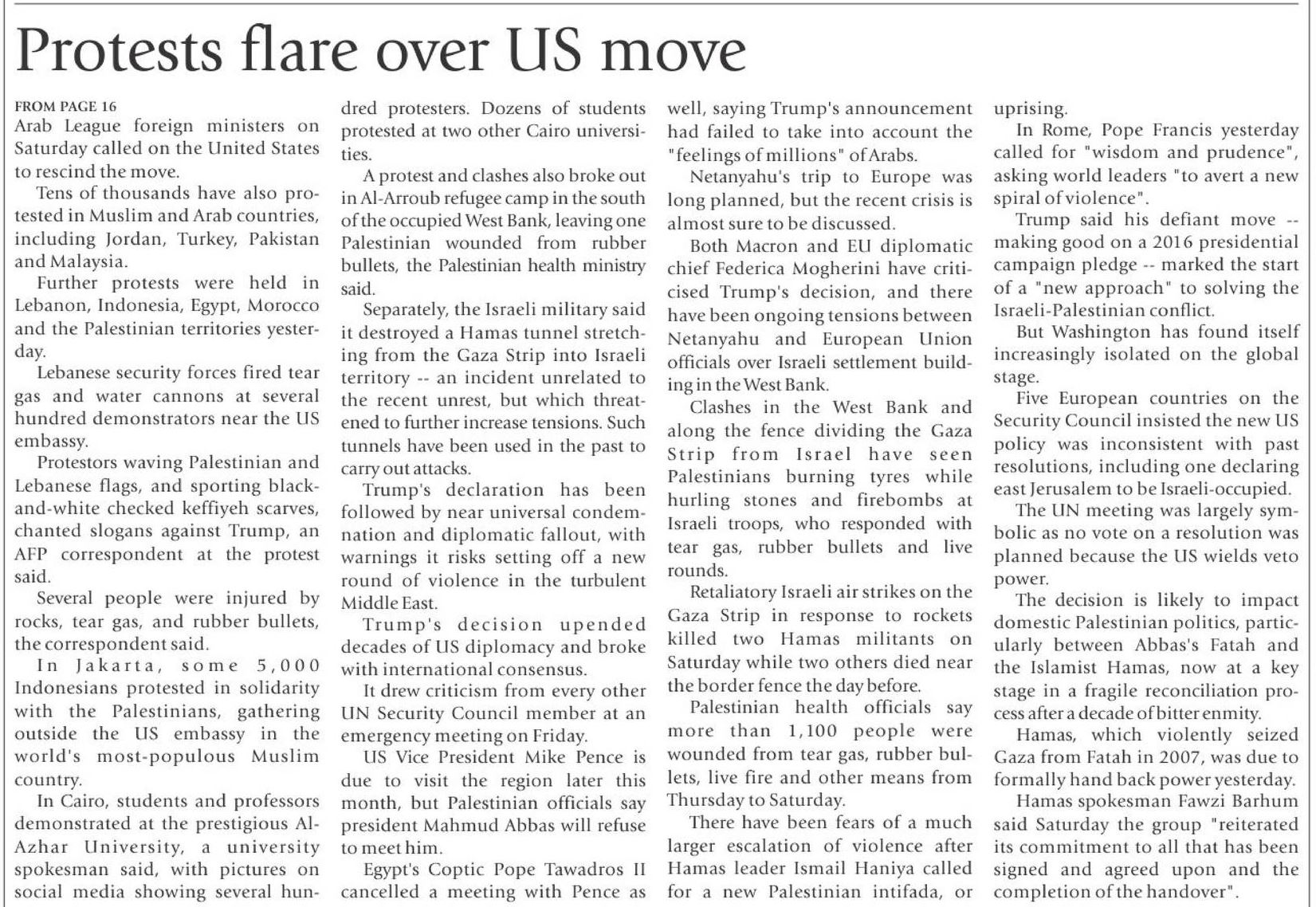 Protests flare over US move

FROM PAGE 16
Arab League foreign ministers on Saturday called on the United States to rescind the move.

Tens of thousands have also protested in Muslim and Arab countries, including Jordan, Turkey, Pakistan and Malaysia.

Further protests were held in Lebanon, Indonesia, Egypt, Morocco and the Palestinian territories yesterday.

Lebanese security forces fired tear gas and water cannons at several hundred demonstrators near the US embassy.

Protestors waving Palestinian and Lebanese flags, and sporting black-and-white checked keffiyeh scarves, chanted slogans against Trump, an AFP correspondent at the protest said.

Several people were injured by rocks, tear gas, and rubber bullets, the correspondent said.

In Jakarta, some 5,000 Indonesians protested in solidarity with the Palestinians, gathering outside the US embassy in the world's most-populous Muslim country.

In Cairo, students and professors demonstrated at the prestigious Al-Azhar University, a university spokesman said, with pictures on social media showing several hundred protesters. Dozens of students protested at two other Cairo universities.

A protest and clashes also broke out in Al-Arroub refugee camp in the south of the occupied West Bank, leaving one Palestinian wounded from rubber bullets, the Palestinian health ministry said.

Separately, the Israeli military said it destroyed a Hamas tunnel stretching from the Gaza Strip into Israeli territory -- an incident unrelated to the recent unrest, but which threatened to further increase tensions. Such tunnels have been used in the past to carry out attacks.

Trump's declaration has been followed by near universal condemnation and diplomatic fallout, with warnings it risks setting off a new round of violence in the turbulent Middle East.

Trump's decision upended decades of US diplomacy and broke with international consensus.

It drew criticism from every other UN Security Council member at an emergency meeting on Friday.

US Vice President Mike Pence is due to visit the region later this month, but Palestinian officials say president Mahmud Abbas will refuse to meet him.

Egypt's Coptic Pope Tawadros II cancelled a meeting with Pence as well, saying Trump's announcement had failed to take into account the "feelings of millions" of Arabs.

Netanyahu's trip to Europe was long planned, but the recent crisis is almost sure to be discussed.

Both Macron and EU diplomatic chief Federica Mogherini have criticised Trump's decision, and there have been ongoing tensions between Netanyahu and European Union officials over Israeli settlement building in the West Bank.

Clashes in the West Bank and along the fence dividing the Gaza Strip from Israel have seen Palestinians burning tyres while hurling stones and firebombs at Israeli troops, who responded with tear gas, rubber bullets and live rounds.

Retaliatory Israeli air strikes on the Gaza Strip in response to rockets killed two Hamas militants on Saturday while two others died near the border fence the day before.

Palestinian health officials say more than 1,100 people were wounded from tear gas, rubber bullets, live fire and other means from Thursday to Saturday.

There have been fears of a much larger escalation of violence after Hamas leader Ismail Haniya called for a new Palestinian intifada, or uprising.

In Rome, Pope Francis yesterday called for "wisdom and prudence", asking world leaders "to avert a new spiral of violence".

Trump said his defiant move -- making good on a 2016 presidential campaign pledge -- marked the start of a "new approach" to solving the Israeli-Palestinian conflict.

But Washington has found itself increasingly isolated on the global stage.

Five European countries on the Security Council insisted the new US policy was inconsistent with past resolutions, including one declaring east Jerusalem to be Israeli-occupied.

The UN meeting was largely symbolic as no vote on a resolution was planned because the US wields veto power.

The decision is likely to impact domestic Palestinian politics, particularly between Abbas's Fatah and the Islamist Hamas, now at a key stage in a fragile reconciliation process after a decade of bitter enmity.

Hamas, which violently seized Gaza from Fatah in 2007, was due to formally hand back power yesterday.

Hamas spokesman Fawzi Barhum said Saturday the group "reiterated its commitment to all that has been signed and agreed upon and the completion of the handover".